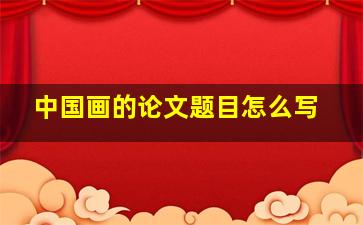 中国画的论文题目怎么写